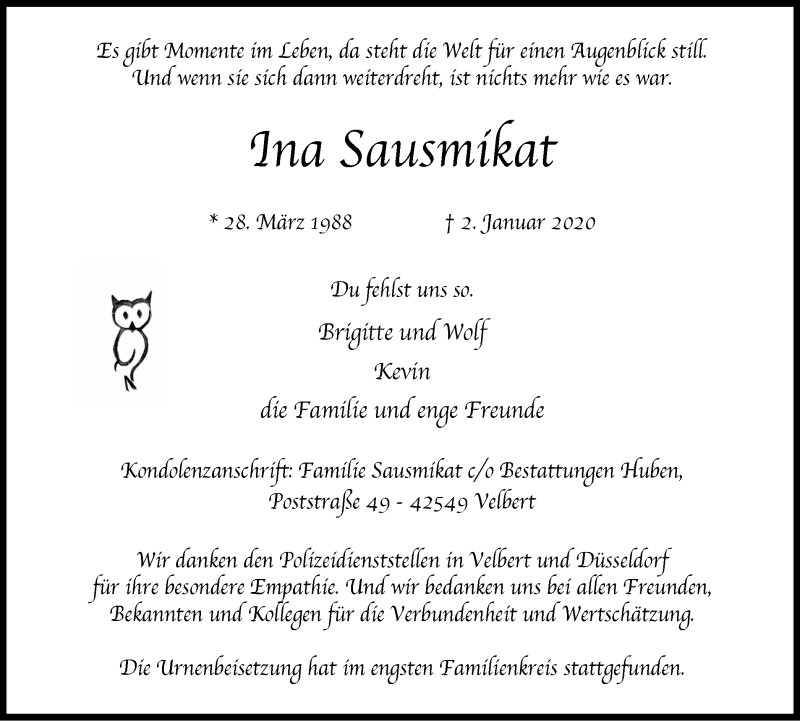 Es gibt Momente im Leben, da steht die Welt für einen Augenblick still. Und wenn sie sich dann weiterdreht, ist nichts mehr wie es war.

Ina Sausmikat

* 28. März 1988 † 2. Januar 2020

Du fehlst uns so.

Brigitte und Wolf
Kevin
die Familie und enge Freunde

Kondolenzanschrift: Familie Sausmikat c/o Bestattungen Huben, Poststraße 49 - 42549 Velbert

Wir danken den Polizeidienststellen in Velbert und Düsseldorf für ihre besondere Empathie. Und wir bedanken uns bei allen Freunden, Bekannten und Kollegen für die Verbundenheit und Wertschätzung.

Die Urnenbeisetzung hat im engsten Familienkreis stattgefunden.